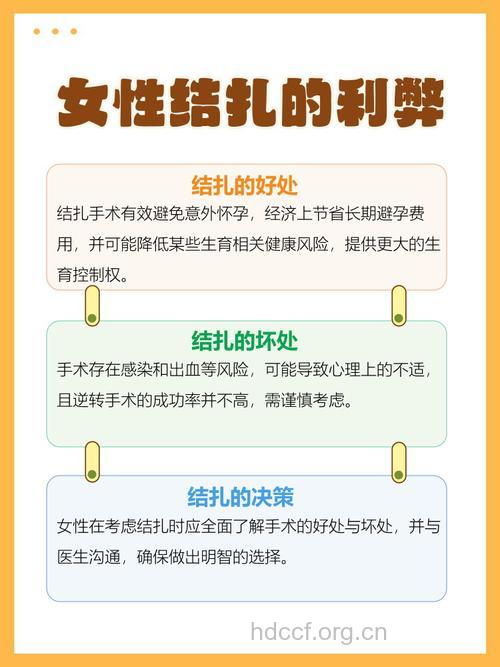 女性结扎的利弊

结扎的好处

结扎手术有效避免意外怀孕，经济上节省长期避孕费用，并可能降低某些生育相关健康风险，提供更大的生育控制权。

结扎的坏处

手术存在感染和出血等风险，可能导致心理上的不适，且逆转手术的成功率并不高，需谨慎考虑。

结扎的决策

女性在考虑结扎时应全面了解手术的好处与坏处，并与医生沟通，确保做出明智的选择。

hdccf.org.cn